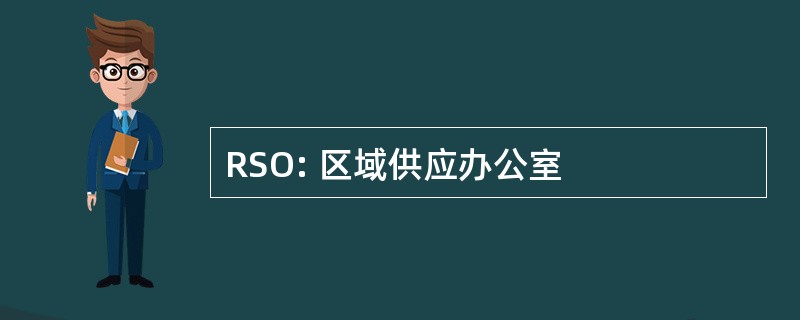 RSO: 区域供应办公室